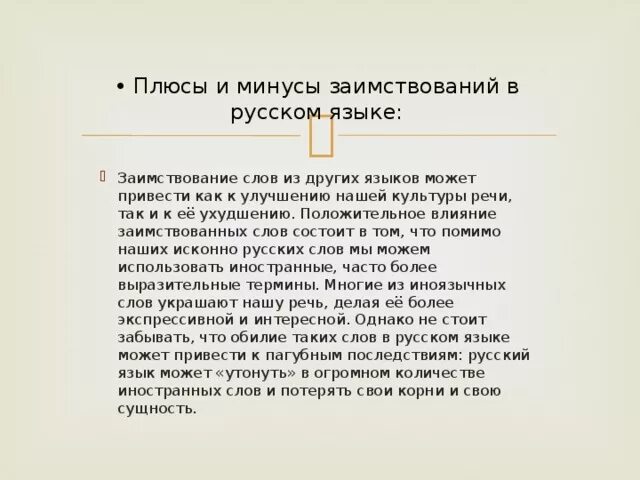 • Плюсы и минусы заимствований в русском языке:

Заимствование слов из других языков может привести как к улучшению нашей культуры речи, так и к её ухудшению. Положительное влияние заимствованных слов состоит в том, что помимо наших исконно русских слов мы можем использовать иностранные, часто более выразительные термины. Многие из иноязычных слов украшают нашу речь, делая её более экспрессивной и интересной. Однако не стоит забывать, что обилие таких слов в русском языке может привести к пагубным последствиям: русский язык может «утонуть» в огромном количестве иностранных слов и потерять свои корни и свою сущность.